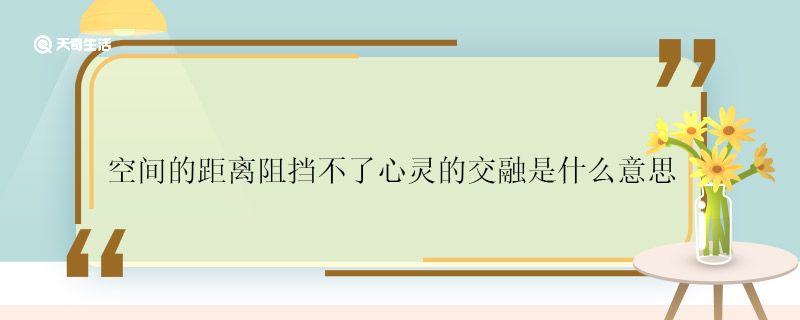 天奇生活

空间的距离阻挡不了心灵的交融是什么意思